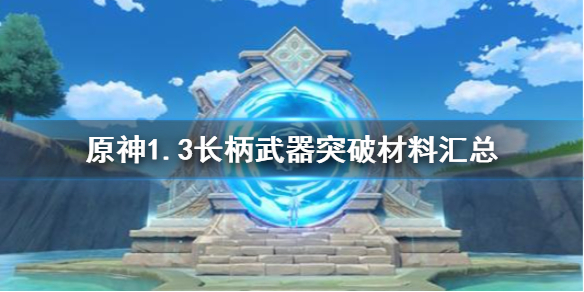 原神1.3长柄武器突破材料汇总